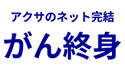 アクサのネット完結

がん終身